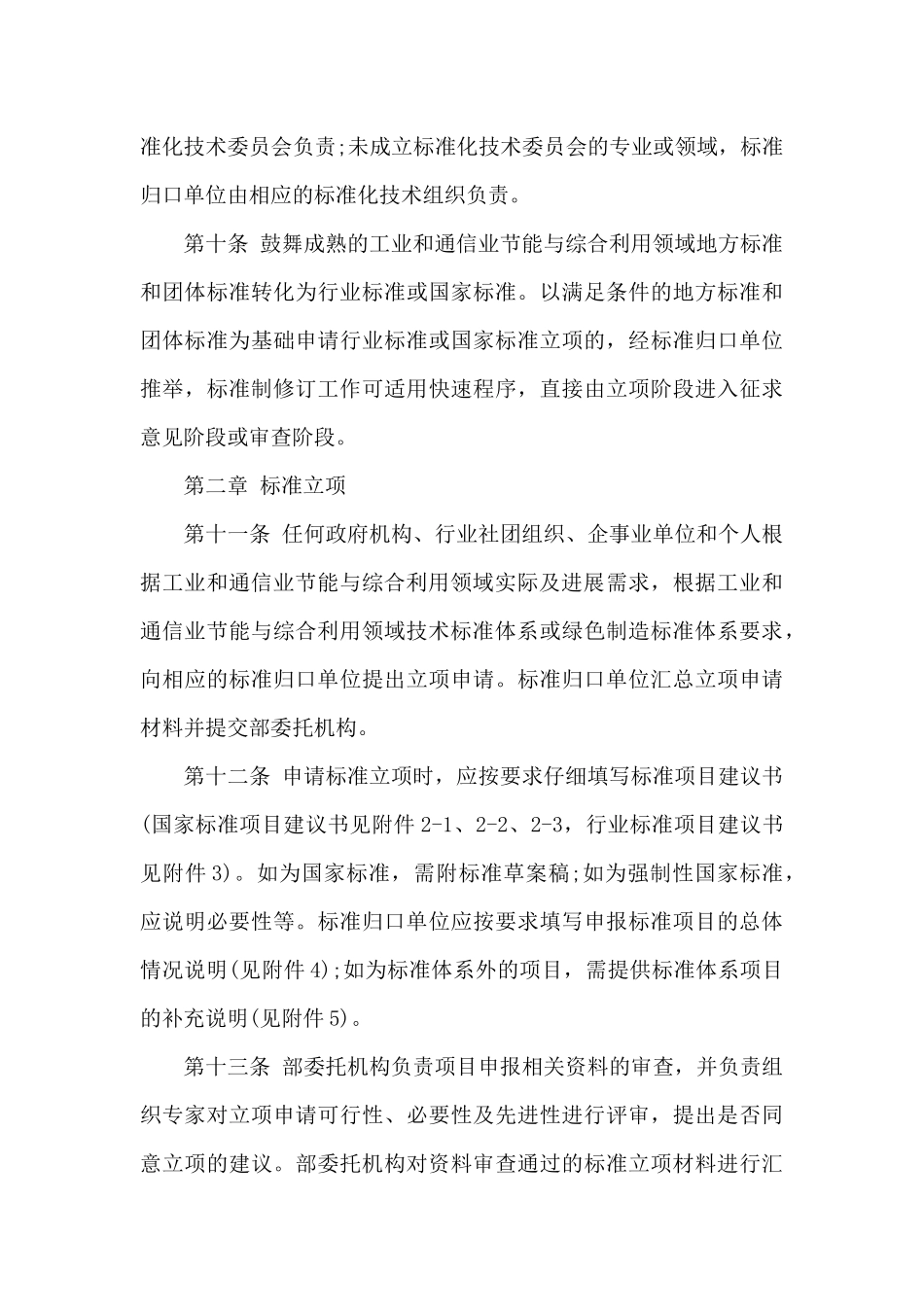 准化技术委员会负责;未成立标准化技术委员会的专业或领域，标准归口单位由相应的标准化技术组织负责。

第十条 鼓舞成熟的工业和通信业节能与综合利用领域地方标准和团体标准转化为行业标准或国家标准。以满足条件的地方标准和团体标准为基础申请行业标准或国家标准立项的，经标准归口单位推举，标准制修订工作可适用快速程序，直接由立项阶段进入征求意见阶段或审查阶段。

第二章 标准立项

第十一条 任何政府机构、行业社团组织、企事业单位和个人根据工业和通信业节能与综合利用领域实际及进展需求，根据工业和通信业节能与综合利用领域技术标准体系或绿色制造标准体系要求，向相应的标准归口单位提出立项申请。标准归口单位汇总立项申请材料并提交部委托机构。

第十二条 申请标准立项时，应按要求仔细填写标准项目建议书(国家标准项目建议书见附件 2-1、2-2、2-3，行业标准项目建议书见附件 3)。如为国家标准，需附标准草案稿;如为强制性国家标准，应说明必要性等。标准归口单位应按要求填写申报标准项目的总体情况说明(见附件 4);如为标准体系外的项目，需提供标准体系项目的补充说明(见附件 5)。

第十三条 部委托机构负责项目申报相关资料的审查，并负责组织专家对立项申请可行性、必要性及先进性进行评审，提出是否同意立项的建议。部委托机构对资料审查通过的标准立项材料进行汇